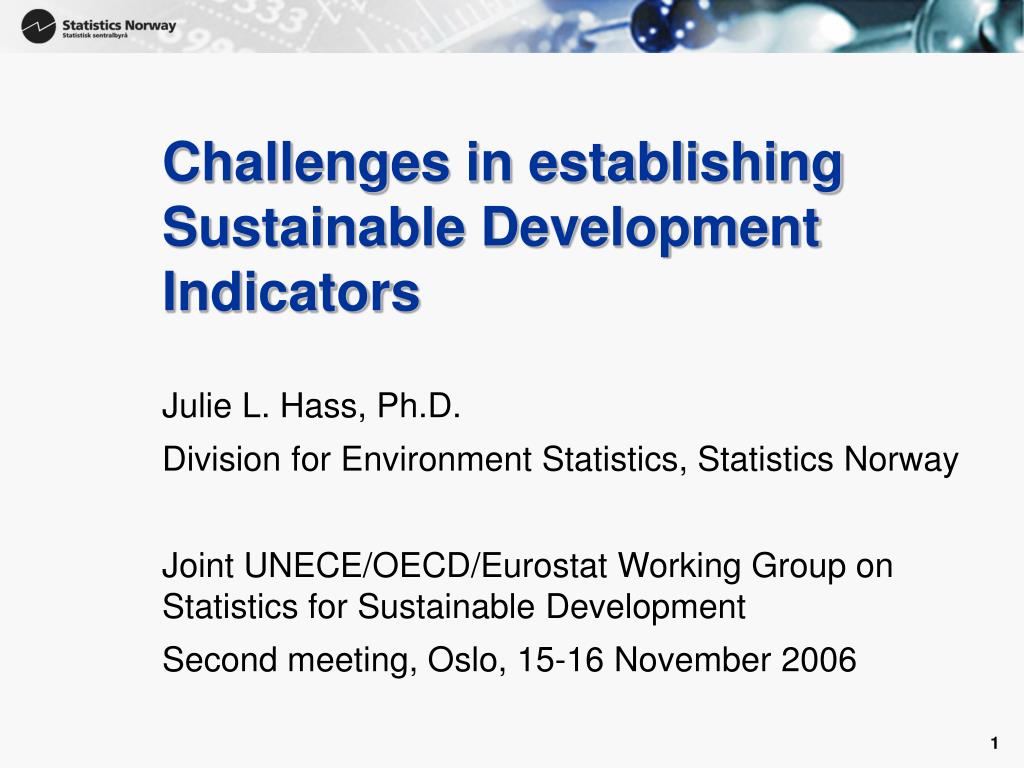 Statistics Norway
Statistisk sentralbyrå

Challenges in establishing Sustainable Development Indicators

Julie L. Hass, Ph.D.

Division for Environment Statistics, Statistics Norway

Joint UNECE/OECD/Eurostat Working Group on Statistics for Sustainable Development

Second meeting, Oslo, 15-16 November 2006

1